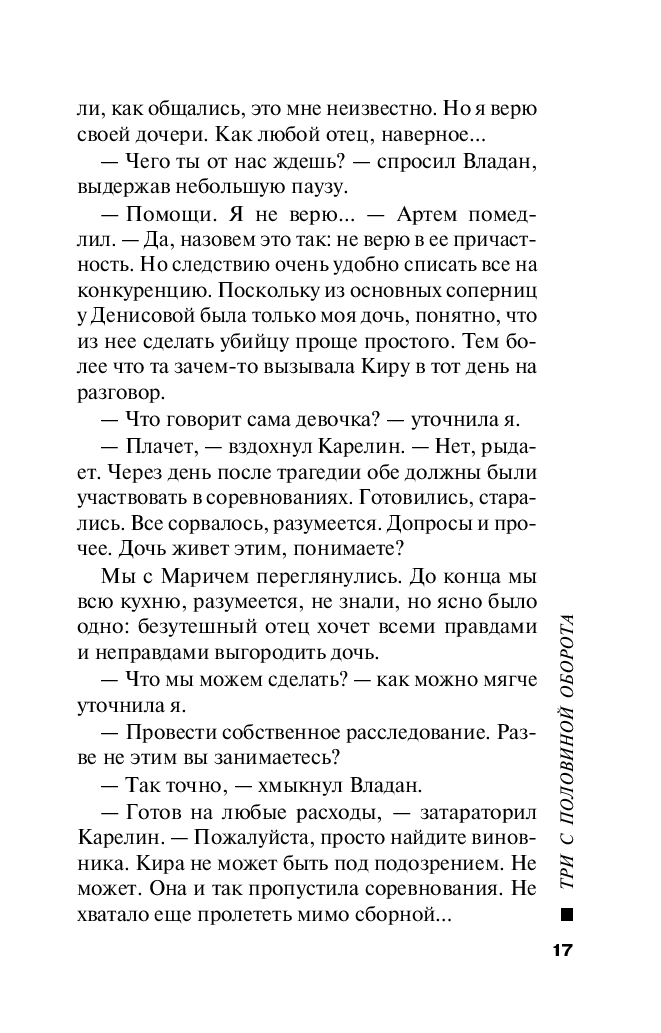 ли, как общались, это мне неизвестно. Но я верю своей дочери. Как любой отец, наверное...

— Чего ты от нас ждешь? — спросил Владан, выдержав небольшую паузу.

— Помощи. Я не верю... — Артем помедлил. — Да, назовем это так: не верю в ее причастность. Но следствию очень удобно списать все на конкуренцию. Поскольку из основных соперниц у Денисовой была только моя дочь, понятно, что из нее сделать убийцу проще простого. Тем более что та зачем-то вызывала Киру в тот день на разговор.

— Что говорит сама девочка? — уточнила я.

— Плачет, — вздохнул Карелин. — Нет, рыдает. Через день после трагедии обе должны были участвовать в соревнованиях. Готовились, старались. Все сорвалось, разумеется. Допросы и прочее. Дочь живет этим, понимаете?

Мы с Маричем переглянулись. До конца мы всю кухню, разумеется, не знали, но ясно было одно: безутешный отец хочет всеми правдами и неправдами выгородить дочь.

— Что мы можем сделать? — как можно мягче уточнила я.

— Провести собственное расследование. Разве не этим вы занимаетесь?

— Так точно, — хмыкнул Владан.

— Готов на любые расходы, — затараторил Карелин. — Пожалуйста, просто найдите виновника. Кира не может быть под подозрением. Не может. Она и так пропустила соревнования. Не хватало еще пролететь мимо сборной...

ТРИ С ПОЛОВИНОЙ ОБОРОТА

17